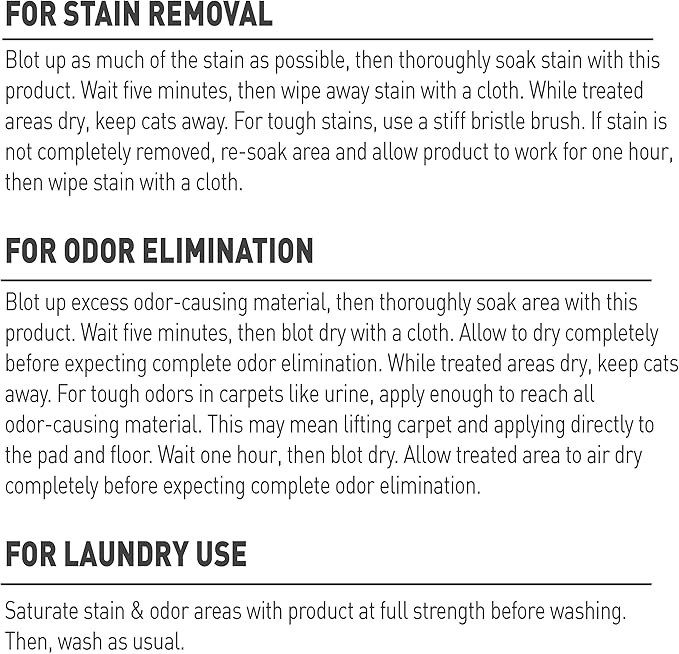 FOR STAIN REMOVAL

Blot up as much of the stain as possible, then thoroughly soak stain with this product. Wait five minutes, then wipe away stain with a cloth. While treated areas dry, keep cats away. For tough stains, use a stiff bristle brush. If stain is not completely removed, re-soak area and allow product to work for one hour, then wipe stain with a cloth.

FOR ODOR ELIMINATION

Blot up excess odor-causing material, then thoroughly soak area with this product. Wait five minutes, then blot dry with a cloth. Allow to dry completely before expecting complete odor elimination. While treated areas dry, keep cats away. For tough odors in carpets like urine, apply enough to reach all odor-causing material. This may mean lifting carpet and applying directly to the pad and floor. Wait one hour, then blot dry. Allow treated area to air dry completely before expecting complete odor elimination.

FOR LAUNDRY USE

Saturate stain & odor areas with product at full strength before washing. Then, wash as usual.